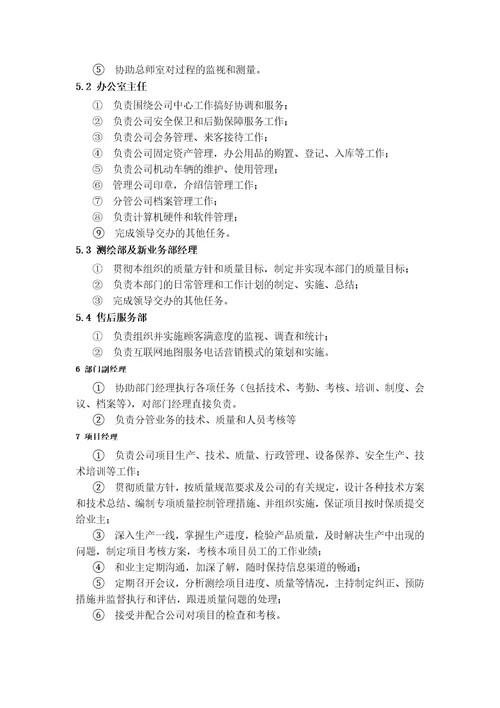 ⑤ 协助总师室对过程的监视和测量。

5.2 办公室主任

① 负责围绕公司中心工作搞好协调和服务；
② 负责公司安全保卫和后勤保障服务工作；
③ 负责公司会务管理、来客接待工作；
④ 负责公司固定资产管理，办公用品的购置、登记、入库等工作；
⑤ 负责公司机动车辆的维护、使用管理；
⑥ 管理公司印章，介绍信管理工作；
⑦ 分管公司档案管理工作；
⑧ 负责计算机硬件和软件管理；
⑨ 完成领导交办的其他任务。

5.3 测绘部及新业务部经理

① 贯彻本组织的质量方针和质量目标，制定并实现本部门的质量目标；
② 负责本部门的日常管理和工作计划的制定、实施、总结；
③ 完成领导交办的其他任务。

5.4 售后服务部

① 负责组织并实施顾客满意度的监视、调查和统计；
② 负责互联网地图服务电话营销模式的策划和实施。

6 部门副经理

① 协助部门经理执行各项任务（包括技术、考勤、考核、培训、制度、会议、档案等），对部门经理直接负责。
② 负责分管业务的技术、质量和人员考核等

7 项目经理

① 负责公司项目生产、技术、质量、行政管理、设备保养、安全生产、技术培训等工作；
② 贯彻质量方针，按质量规范要求及公司的有关规定，设计各种技术方案和技术总结、编制专项质量控制管理措施、并组织实施，保证项目按时保质提交给业主；
③ 深入生产一线，掌握生产进度，检验产品质量，及时解决生产中出现的问题，制定项目考核方案，考核本项目员工的工作业绩；
④ 和业主定期沟通，加深了解，随时保持信息渠道的畅通；
⑤ 定期召开会议，分析测绘项目进度、质量等情况，主持制定纠正、预防措施并监督执行和评估，跟进质量问题的处理；
⑥ 接受并配合公司对项目的检查和考核。